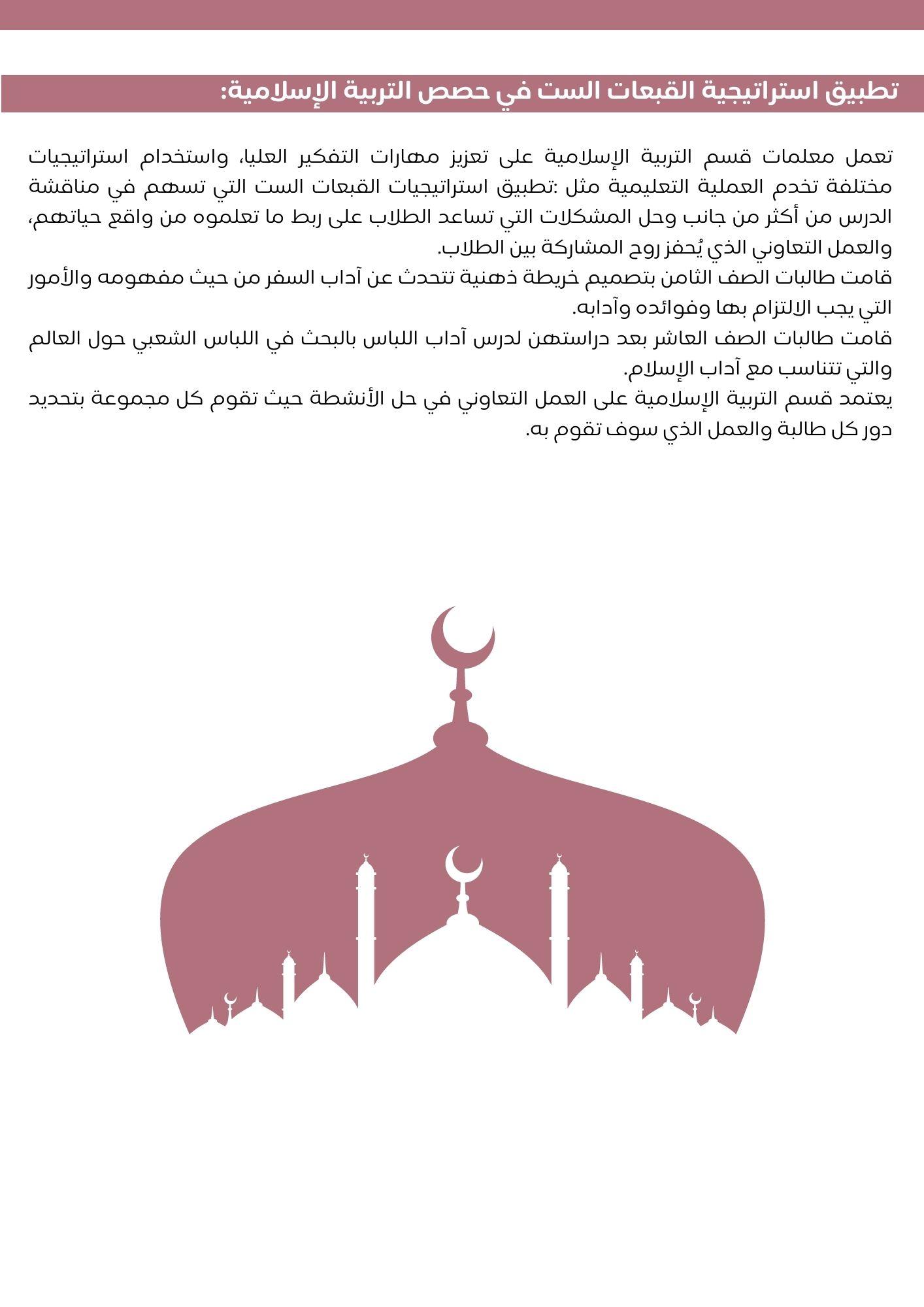 تطبيق استراتيجية القبعات الست في حصص التربية الإسلامية:

تعمل معلمات قسم التربية الإسلامية على تعزيز مهارات التفكير العليا، واستخدام استراتيجيات مختلفة تخدم العملية التعليمية مثل :تطبيق استراتيجيات القبعات الست التي تسهم في مناقشة الدرس من أكثر من جانب وحل المشكلات التي تساعد الطلاب على ربط ما تعلموه من واقع حياتهم، والعمل التعاوني الذي يُحفز روح المشاركة بين الطلاب.

قامت طالبات الصف الثامن بتصميم خريطة ذهنية تتحدث عن آداب السفر من حيث مفهومه والأمور التي يجب الالتزام بها وفوائده وآدابه.

قامت طالبات الصف العاشر بعد دراستهن لدرس آداب اللباس بالبحث في اللباس الشعبي حول العالم والتي تتناسب مع آداب الإسلام.

يعتمد قسم التربية الإسلامية على العمل التعاوني في حل الأنشطة حيث تقوم كل مجموعة بتحديد دور كل طالبة والعمل الذي سوف تقوم به.